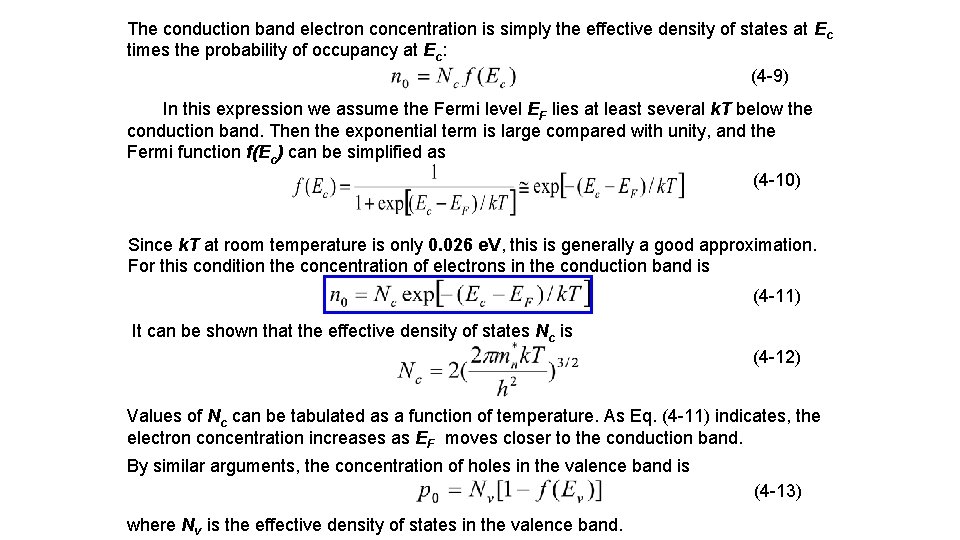 The conduction band electron concentration is simply the effective density of states at $E_c$ times the probability of occupancy at $E_c$:

$n_0 = N_c f(E_c)$ (4-9)

In this expression we assume the Fermi level $E_F$ lies at least several $kT$ below the conduction band. Then the exponential term is large compared with unity, and the Fermi function $f(E_c)$ can be simplified as

$f(E_c) = \frac{1}{1+\exp[(E_c - E_F)/kT]} \cong \exp[-(E_c - E_F)/kT]$ (4-10)

Since $kT$ at room temperature is only 0.026 eV, this is generally a good approximation. For this condition the concentration of electrons in the conduction band is

$n_0 = N_c \exp[-(E_c - E_F)/kT]$ (4-11)

It can be shown that the effective density of states $N_c$ is

$N_c = 2(\frac{2\pi m_n^* kT}{h^2})^{3/2}$ (4-12)

Values of $N_c$ can be tabulated as a function of temperature. As Eq. (4-11) indicates, the electron concentration increases as $E_F$ moves closer to the conduction band.

By similar arguments, the concentration of holes in the valence band is

$p_0 = N_v[1 - f(E_v)]$ (4-13)

where $N_v$ is the effective density of states in the valence band.